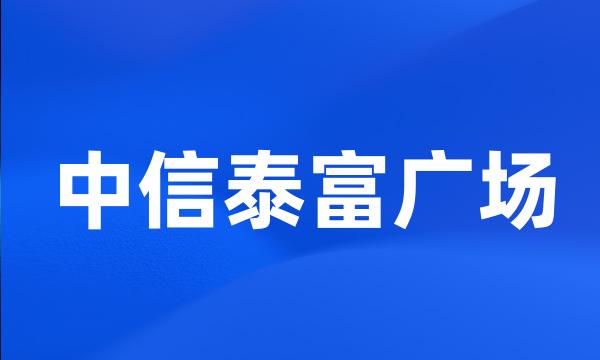 中信泰富广场